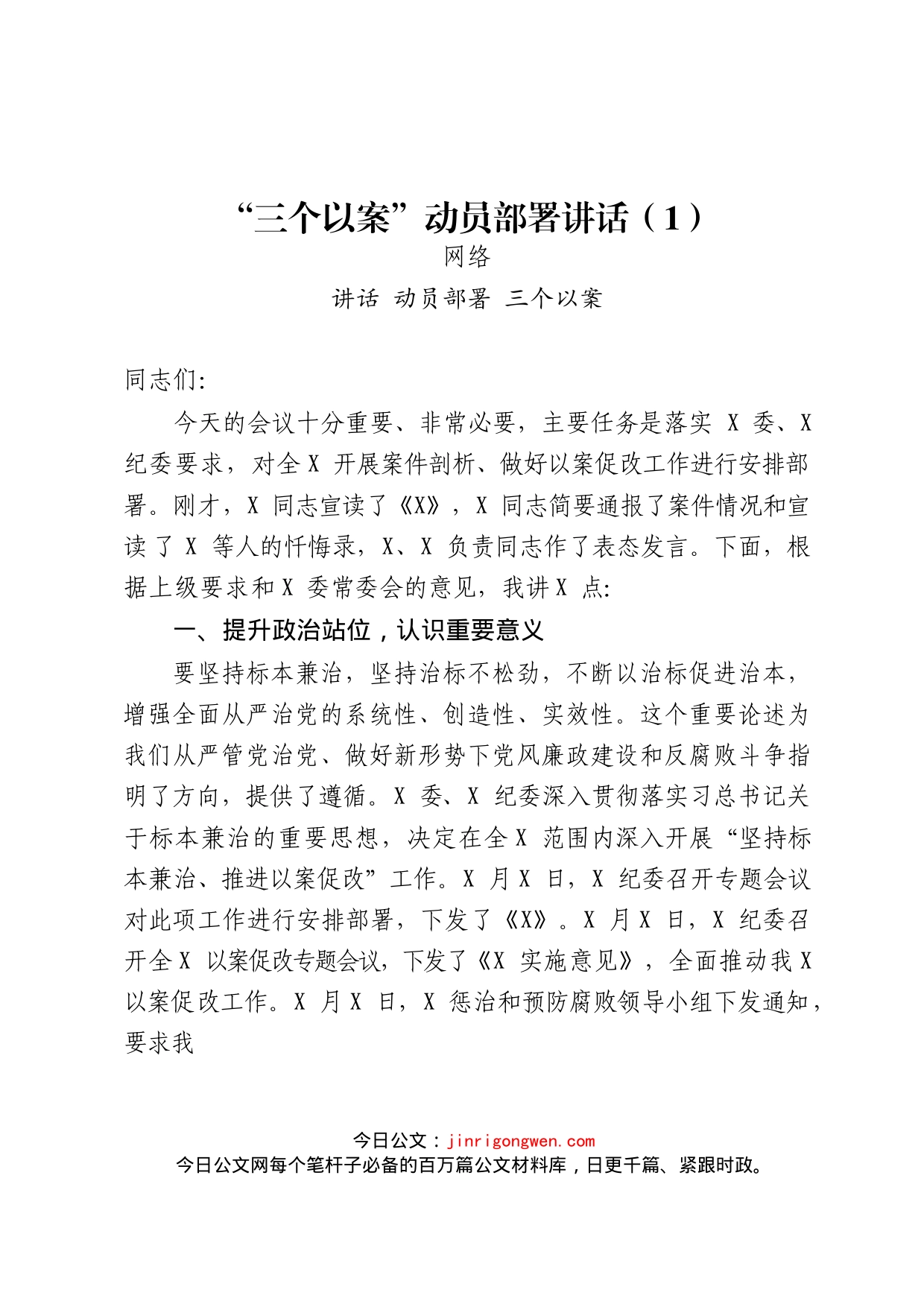 “三个以案”动员部署讲话（1）

网络

讲话 动员部署 三个以案

同志们:

今天的会议十分重要、非常必要，主要任务是落实 X 委、X 纪委要求，对全 X 开展案件剖析、做好以案促改工作进行安排部署。刚才，X 同志宣读了《X》，X 同志简要通报了案件情况和宣读了 X 等人的忏悔录，X、X 负责同志作了表态发言。下面，根据上级要求和 X 委常委会的意见，我讲 X 点:

一、提升政治站位，认识重要意义

要坚持标本兼治，坚持治标不松劲，不断以治标促进治本，增强全面从严治党的系统性、创造性、实效性。这个重要论述为我们从严管党治党、做好新形势下党风廉政建设和反腐败斗争指明了方向，提供了遵循。X 委、X 纪委深入贯彻落实习总书记关于标本兼治的重要思想，决定在全 X 范围内深入开展“坚持标本兼治、推进以案促改”工作。X 月 X 日，X 纪委召开专题会议对此项工作进行安排部署，下发了《X》。X 月 X 日，X 纪委召开全 X 以案促改专题会议，下发了《X 实施意见》，全面推动我 X 以案促改工作。X 月 X 日，X 惩治和预防腐败领导小组下发通知，要求我

今日公文：jinrigongwen.com
今日公文网每个笔杆子必备的百万篇公文材料库，日更千篇、紧跟时政。